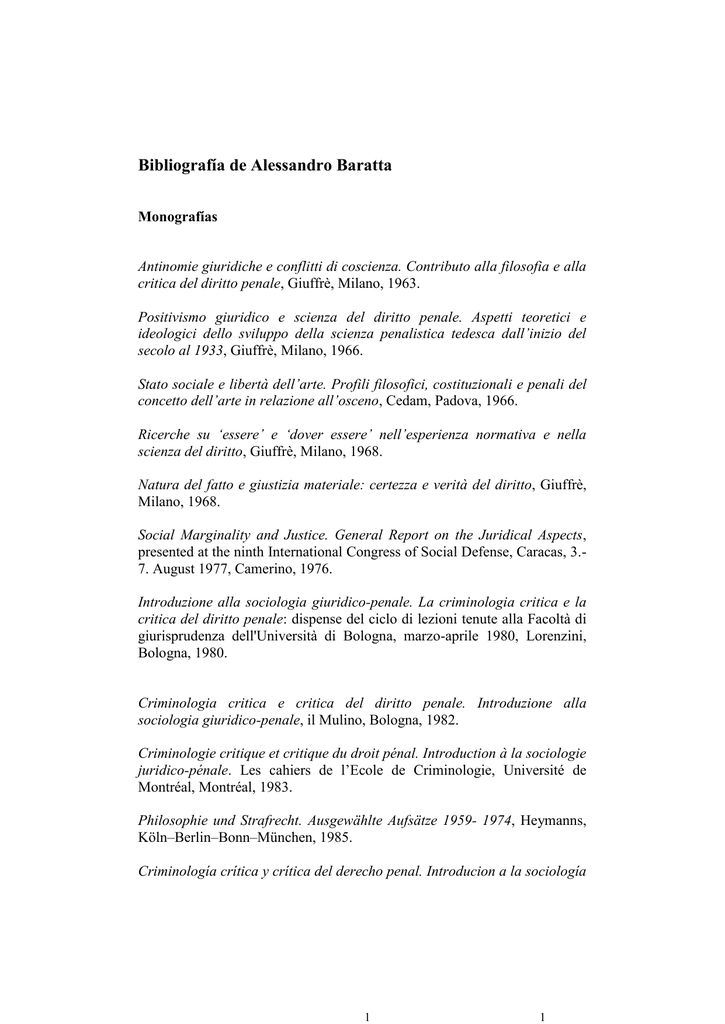 Bibliografía de Alessandro Baratta

Monografías

Antinomie giuridiche e conflitti di coscienza. Contributo alla filosofia e alla critica del diritto penale, Giuffrè, Milano, 1963.

Positivismo giuridico e scienza del diritto penale. Aspetti teoretici e ideologici dello sviluppo della scienza penalistica tedesca dall'inizio del secolo al 1933, Giuffrè, Milano, 1966.

Stato sociale e libertà dell'arte. Profili filosofici, costituzionali e penali del concetto dell'arte in relazione all'osceno, Cedam, Padova, 1966.

Ricerche su 'essere' e 'dover essere' nell'esperienza normativa e nella scienza del diritto, Giuffrè, Milano, 1968.

Natura del fatto e giustizia materiale: certezza e verità del diritto, Giuffrè, Milano, 1968.

Social Marginality and Justice. General Report on the Juridical Aspects, presented at the ninth International Congress of Social Defense, Caracas, 3.-7. August 1977, Camerino, 1976.

Introduzione alla sociologia giuridico-penale. La criminologia critica e la critica del diritto penale: dispense del ciclo di lezioni tenute alla Facoltà di giurisprudenza dell'Università di Bologna, marzo-aprile 1980, Lorenzini, Bologna, 1980.

Criminologia critica e critica del diritto penale. Introduzione alla sociologia giuridico-penale, il Mulino, Bologna, 1982.

Criminologie critique et critique du droit pénal. Introduction à la sociologie juridico-pénale. Les cahiers de l'Ecole de Criminologie, Université de Montréal, Montréal, 1983.

Philosophie und Strafrecht. Ausgewählte Aufsätze 1959- 1974, Heymanns, Köln–Berlin–Bonn–München, 1985.

Criminología crítica y crítica del derecho penal. Introducion a la sociología

1

1